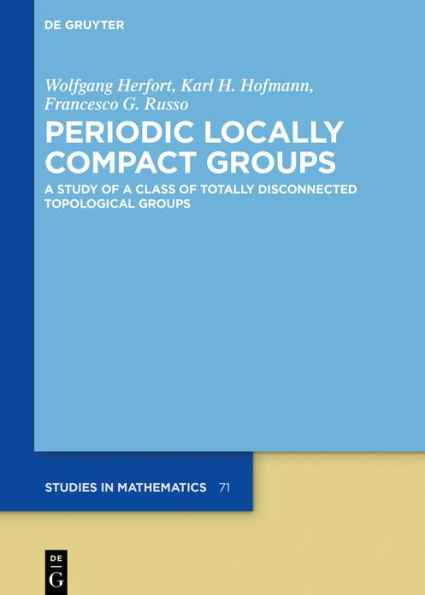 DE GRUYTER

Wolfgang Herfort, Karl H. Hofmann, Francesco G. Russo

PERIODIC LOCALLY COMPACT GROUPS

A STUDY OF A CLASS OF TOTALLY DISCONNECTED TOPOLOGICAL GROUPS

STUDIES IN MATHEMATICS 71

DE G